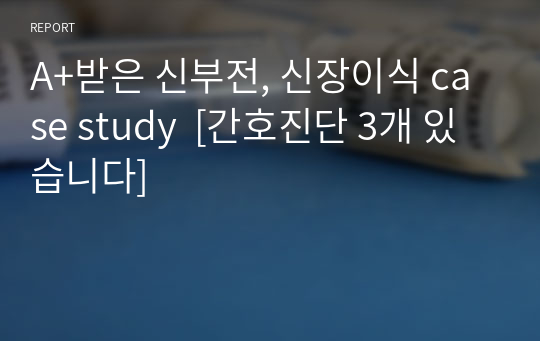 REPORT

A+받은 신부전, 신장이식 case study [간호진단 3개 있습니다]